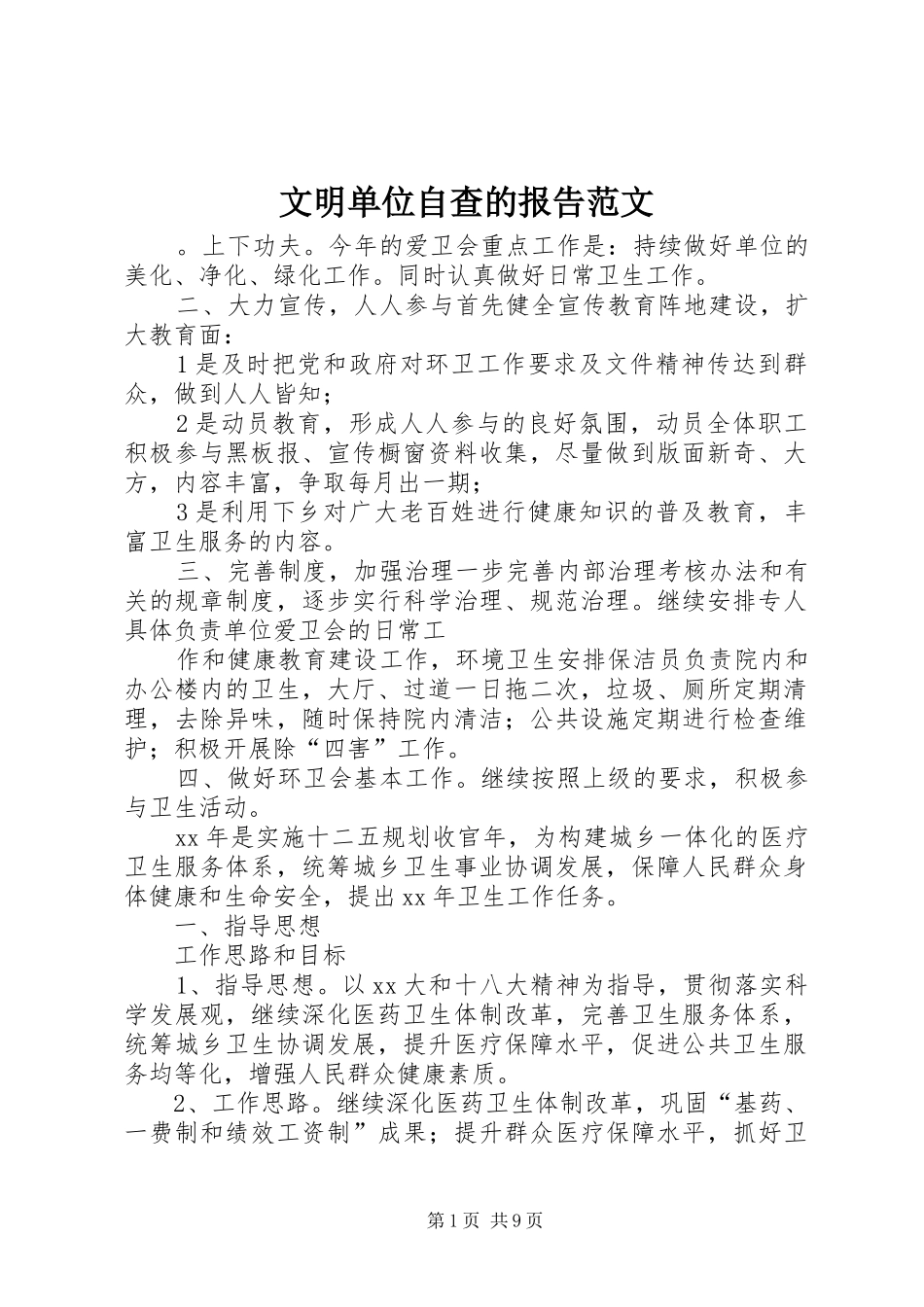 文明单位自查的报告范文

。上下功夫。今年的爱卫会重点工作是：持续做好单位的美化、净化、绿化工作。同时认真做好日常卫生工作。

二、大力宣传，人人参与首先健全宣传教育阵地建设，扩大教育面：

1是及时把党和政府对环卫工作要求及文件精神传达到群众，做到人人皆知；

2是动员教育，形成人人参与的良好氛围，动员全体职工积极参与黑板报、宣传橱窗资料收集，尽量做到版面新奇、大方，内容丰富，争取每月出一期；

3是利用下乡对广大老百姓进行健康知识的普及教育，丰富卫生服务的内容。

三、完善制度，加强治理一步完善内部治理考核办法和有关的规章制度，逐步实行科学治理、规范治理。继续安排专人具体负责单位爱卫会的日常工

作和健康教育建设工作，环境卫生安排保洁员负责院内和办公楼内的卫生，大厅、过道一日拖二次，垃圾、厕所定期清理，去除异味，随时保持院内清洁；公共设施定期进行检查维护；积极开展除“四害”工作。

四、做好环卫会基本工作。继续按照上级的要求，积极参与卫生活动。

xx年是实施十二五规划收官年，为构建城乡一体化的医疗卫生服务体系，统筹城乡卫生事业协调发展，保障人民群众身体健康和生命安全，提出xx年卫生工作任务。

一、指导思想

工作思路和目标

1、指导思想。以xx大和十八大精神为指导，贯彻落实科学发展观，继续深化医药卫生体制改革，完善卫生服务体系，统筹城乡卫生协调发展，提升医疗保障水平，促进公共卫生服务均等化，增强人民群众健康素质。

2、工作思路。继续深化医药卫生体制改革，巩固“基药、一费制和绩效工资制”成果；提升群众医疗保障水平，抓好卫

第1页 共9页